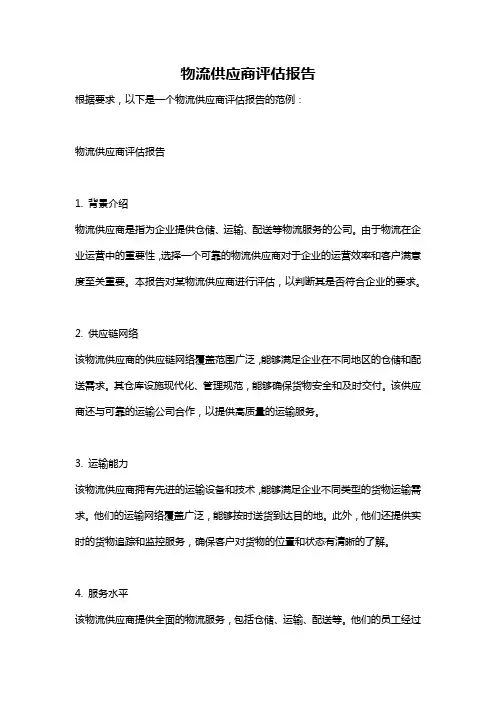 物流供应商评估报告

根据要求，以下是一个物流供应商评估报告的范例：

物流供应商评估报告

1. 背景介绍

物流供应商是指为企业提供仓储、运输、配送等物流服务的公司。由于物流在企业运营中的重要性，选择一个可靠的物流供应商对于企业的运营效率和客户满意度至关重要。本报告对某物流供应商进行评估，以判断其是否符合企业的要求。

2. 供应链网络

该物流供应商的供应链网络覆盖范围广泛，能够满足企业在不同地区的仓储和配送需求。其仓库设施现代化、管理规范，能够确保货物安全和及时交付。该供应商还与可靠的运输公司合作，以提供高质量的运输服务。

3. 运输能力

该物流供应商拥有先进的运输设备和技术，能够满足企业不同类型的货物运输需求。他们的运输网络覆盖广泛，能够按时送货到达目的地。此外，他们还提供实时的货物追踪和监控服务，确保客户对货物的位置和状态有清晰的了解。

4. 服务水平

该物流供应商提供全面的物流服务，包括仓储、运输、配送等。他们的员工经过